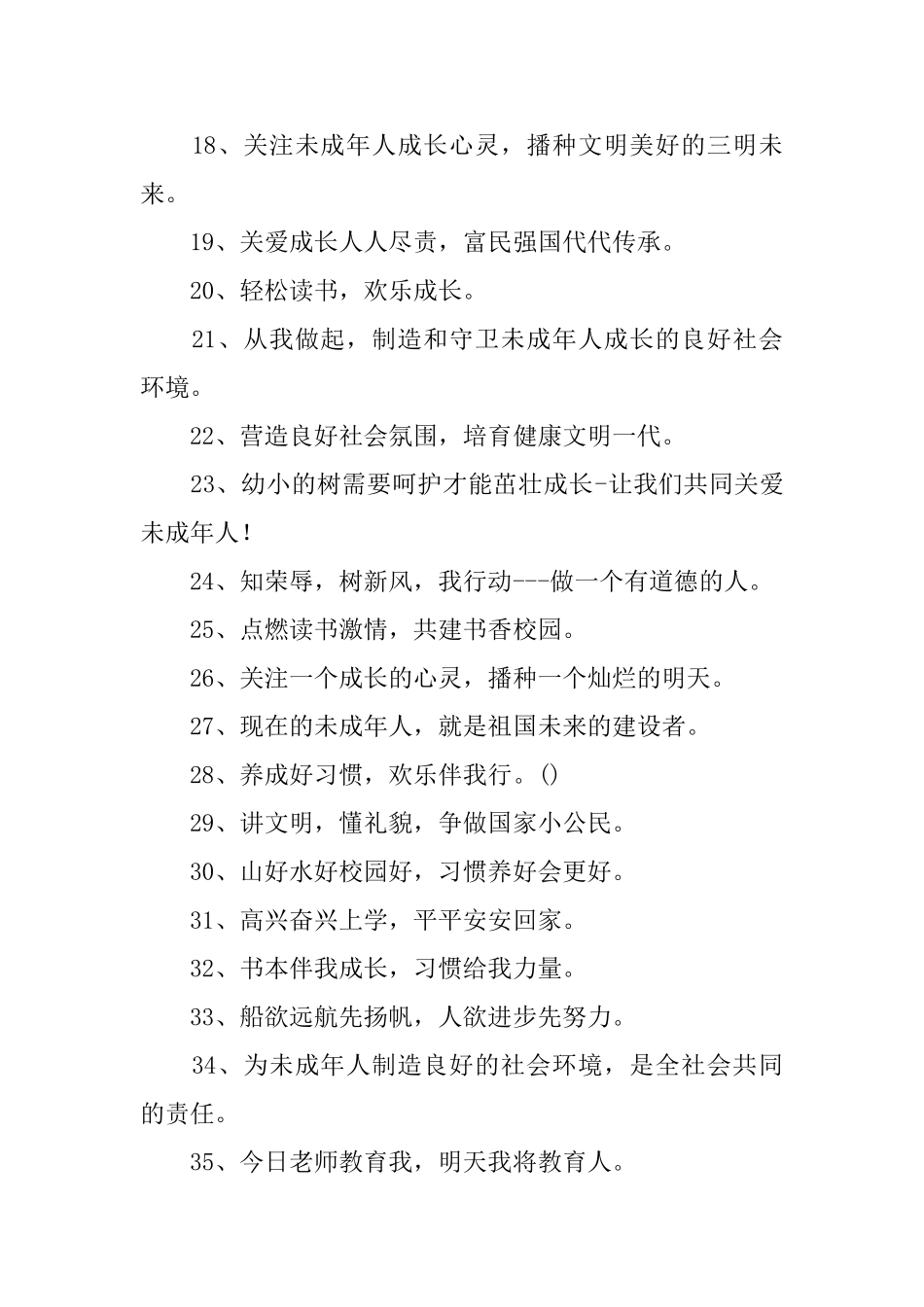 18、关注未成年人成长心灵，播种文明美好的三明未来。

19、关爱成长人人尽责，富民强国代代传承。

20、轻松读书，欢乐成长。

21、从我做起，制造和守卫未成年人成长的良好社会环境。

22、营造良好社会氛围，培育健康文明一代。

23、幼小的树需要呵护才能茁壮成长-让我们共同关爱未成年人！

24、知荣辱，树新风，我行动---做一个有道德的人。

25、点燃读书激情，共建书香校园。

26、关注一个成长的心灵，播种一个灿烂的明天。

27、现在的未成年人，就是祖国未来的建设者。

28、养成好习惯，欢乐伴我行。()

29、讲文明，懂礼貌，争做国家小公民。

30、山好水好校园好，习惯养好会更好。

31、高兴奋兴上学，平平安安回家。

32、书本伴我成长，习惯给我力量。

33、船欲远航先扬帆，人欲进步先努力。

34、为未成年人制造良好的社会环境，是全社会共同的责任。

35、今日老师教育我，明天我将教育人。